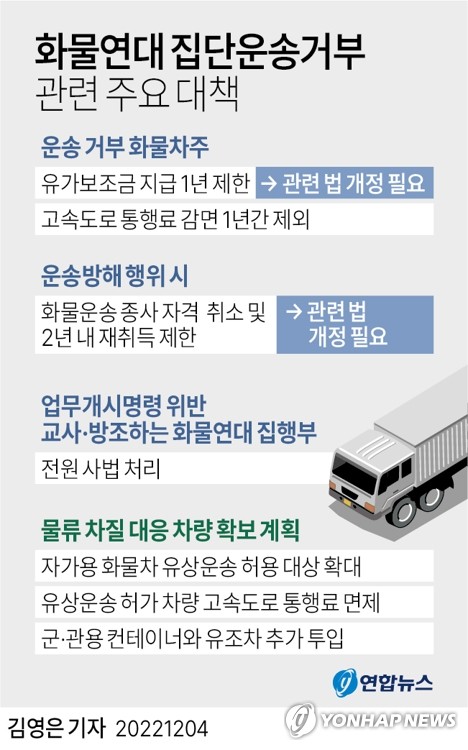 화물연대 집단운송거부
관련 주요 대책

운송 거부 화물차주

유가보조금 지급 1년 제한 → 관련 법 개정 필요

고속도로 통행료 감면 1년간 제외

운송방해 행위 시

화물운송 종사 자격 취소 및 2년 내 재취득 제한 → 관련 법 개정 필요

업무개시명령 위반 교사·방조하는 화물연대 집행부

전원 사법 처리

물류 차질 대응 차량 확보 계획

자가용 화물차 유상운송 허용 대상 확대

유상운송 허가 차량 고속도로 통행료 면제

군·관용 컨테이너와 유조차 추가 투입

연합뉴스

김영은 기자 20221204

YONHAP NEWS